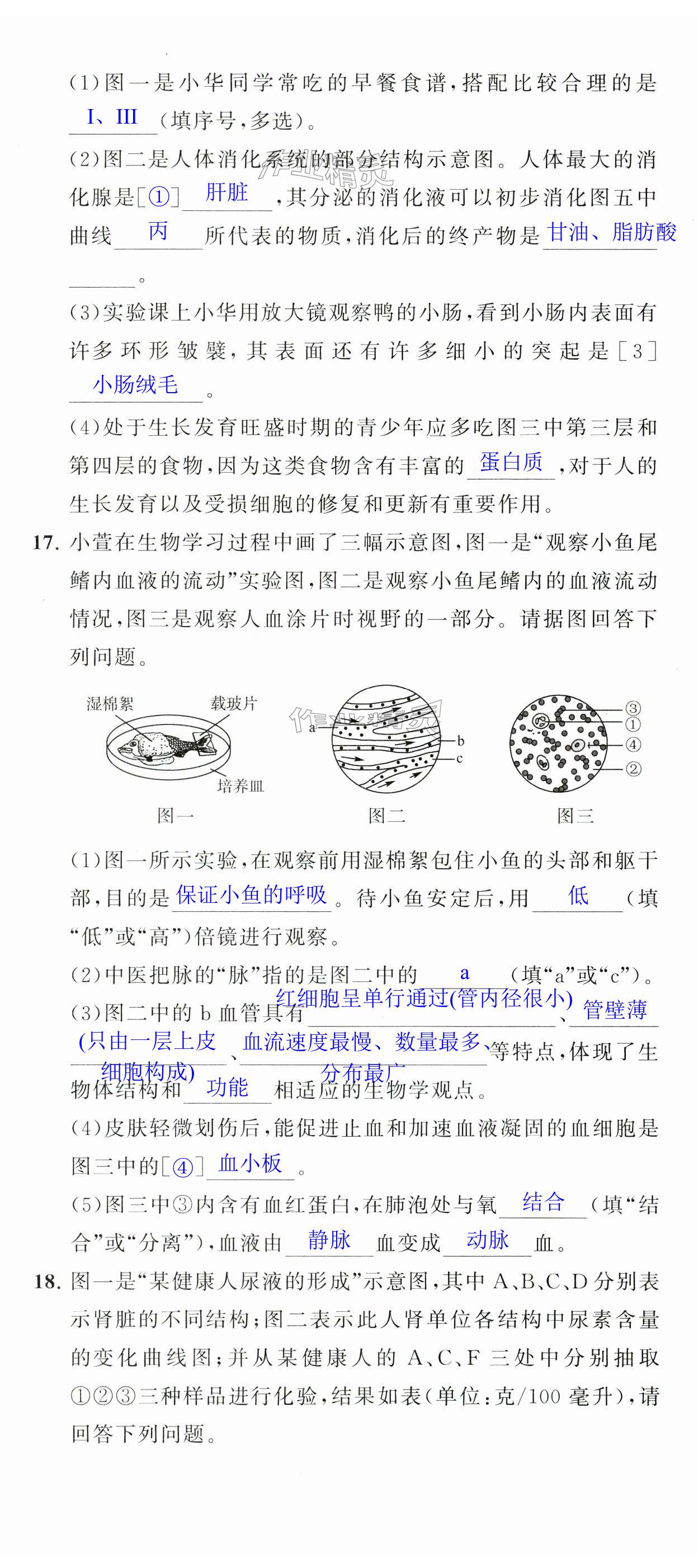 (1)图一是小华同学常吃的早餐食谱,搭配比较合理的是 I、III (填序号,多选)。

(2)图二是人体消化系统的部分结构示意图。人体最大的消化腺是[①] 肝脏 ,其分泌的消化液可以初步消化图五中曲线 丙 所代表的物质,消化后的终产物是 甘油、脂肪酸 。

(3)实验课上小华用放大镜观察鸭的小肠,看到小肠内表面有许多环形皱襞,其表面还有许多细小的突起是[3] 小肠绒毛 。

(4)处于生长发育旺盛时期的青少年应多吃图三中第三层和第四层的食物,因为这类食物含有丰富的 蛋白质 ,对于人的生长发育以及受损细胞的修复和更新有重要作用。

17. 小萱在生物学习过程中画了三幅示意图,图一是“观察小鱼尾鳍内血液的流动”实验图,图二是观察小鱼尾鳍内的血液流动情况,图三是观察人血涂片时视野的一部分。请据图回答下列问题。

湿棉絮 载玻片 培养皿 图一
a b c 图二
③ ① ④ ② 图三

(1)图一所示实验,在观察前用湿棉絮包住小鱼的头部和躯干部,目的是 保证小鱼的呼吸 。待小鱼安定后,用 低 (填“低”或“高”)倍镜进行观察。

(2)中医把脉的“脉”指的是图二中的 a (填“a”或“c”)。

(3)图二中的 b 血管具有 红细胞呈单行通过(管内径很小) 、 管壁薄(只由一层上皮细胞构成) 、 血流速度最慢、数量最多、分布最广 等特点,体现了生物体结构和 功能 相适应的生物学观点。

(4)皮肤轻微划伤后,能促进止血和加速血液凝固的血细胞是图三中的[④] 血小板 。

(5)图三中③内含有血红蛋白,在肺泡处与氧 结合 (填“结合”或“分离”),血液由 静脉 血变成 动脉 血。

18. 图一是“某健康人尿液的形成”示意图,其中 A、B、C、D 分别表示肾脏的不同结构;图二表示此人肾单位各结构中尿素含量的变化曲线图;并从某健康人的 A、C、F 三处中分别抽取①②③三种样品进行化验,结果如表(单位:克/100 毫升),请回答下列问题。